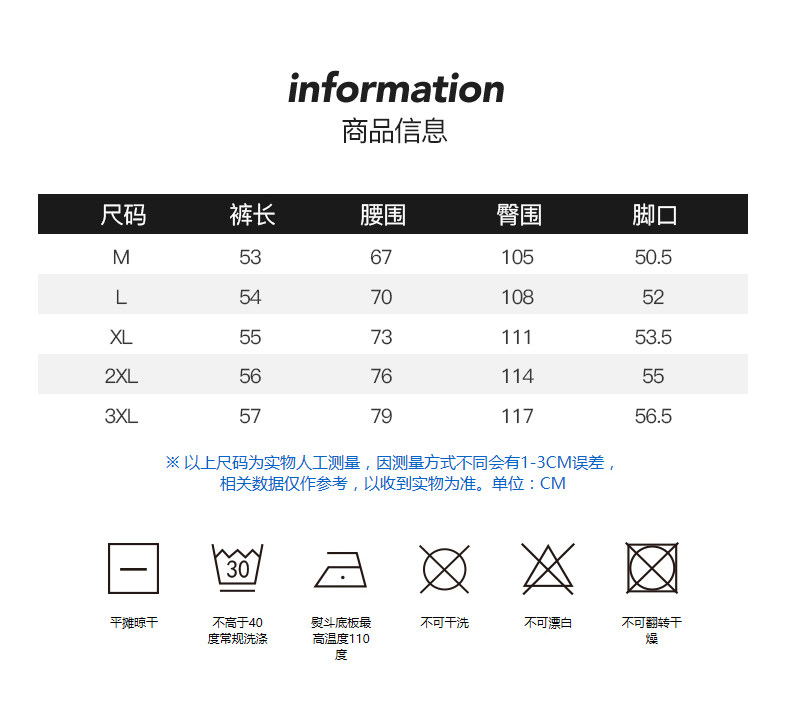 information
商品信息

| 尺码 | 裤长 | 腰围 | 臀围 | 脚口 |
|---|---|---|---|---|
| M | 53 | 67 | 105 | 50.5 |
| L | 54 | 70 | 108 | 52 |
| XL | 55 | 73 | 111 | 53.5 |
| 2XL | 56 | 76 | 114 | 55 |
| 3XL | 57 | 79 | 117 | 56.5 |

※ 以上尺码为实物人工测量，因测量方式不同会有1-3CM误差，相关数据仅作参考，以收到实物为准。单位：CM

30

平摊晾干

不高于40度常规洗涤

熨斗底板最高温度110度

不可干洗

不可漂白

不可翻转干燥